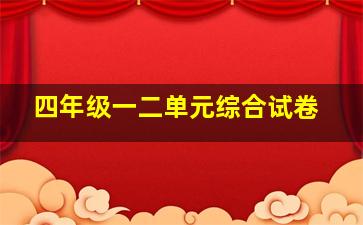 四年级一二单元综合试卷